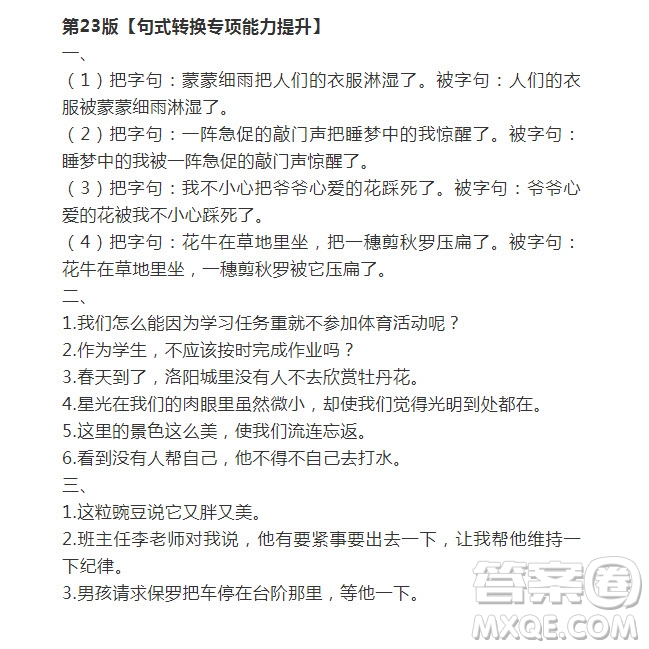 第23版【句式转换专项能力提升】

一、

（1）把字句：蒙蒙细雨把人们的衣服淋湿了。被字句：人们的衣服被蒙蒙细雨淋湿了。

（2）把字句：一阵急促的敲门声把睡梦中的我惊醒了。被字句：睡梦中的我被一阵急促的敲门声惊醒了。

（3）把字句：我不小心把爷爷心爱的花踩死了。被字句：爷爷心爱的花被我不小心踩死了。

（4）把字句：花牛在草地里坐，把一穗剪秋罗压扁了。被字句：花牛在草地里坐，一穗剪秋罗被它压扁了。

二、

1.我们怎么能因为学习任务重就不参加体育活动呢？

2.作为学生，不应该按时完成作业吗？

3.春天到了，洛阳城里没有人不去欣赏牡丹花。

4.星光在我们的肉眼里虽然微小，却使我们觉得光明到处都在。

5.这里的景色这么美，使我们流连忘返。

6.看到没有人帮自己，他不得不自己去打水。

三、

1.这粒豌豆说它又胖又美。

2.班主任李老师对我说，他有要紧事要出去一下，让我帮他维持一下纪律。

3.男孩请求保罗把车停在台阶那里，等他一下。

答案圈
MXQE.COM